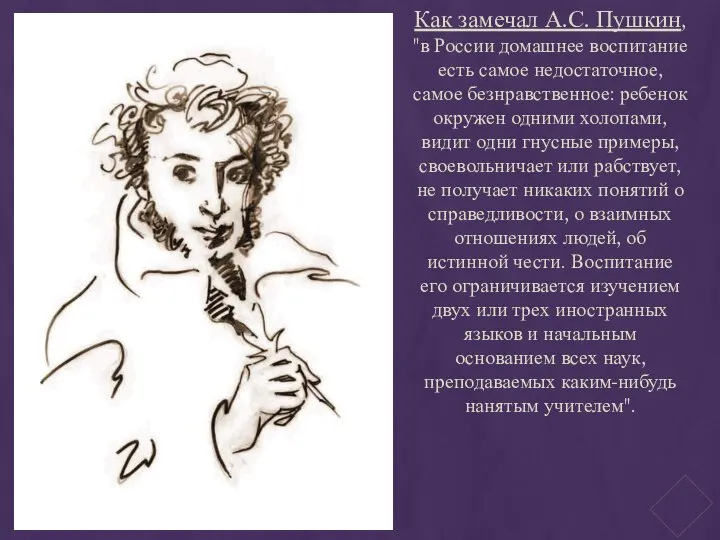 Как замечал А.С. Пушкин, "в России домашнее воспитание есть самое недостаточное, самое безнравственное: ребенок окружен одними холопами, видит одни гнусные примеры, своевольничает или рабствует, не получает никаких понятий о справедливости, о взаимных отношениях людей, об истинной чести. Воспитание его ограничивается изучением двух или трех иностранных языков и начальным основанием всех наук, преподаваемых каким-нибудь нанятым учителем".